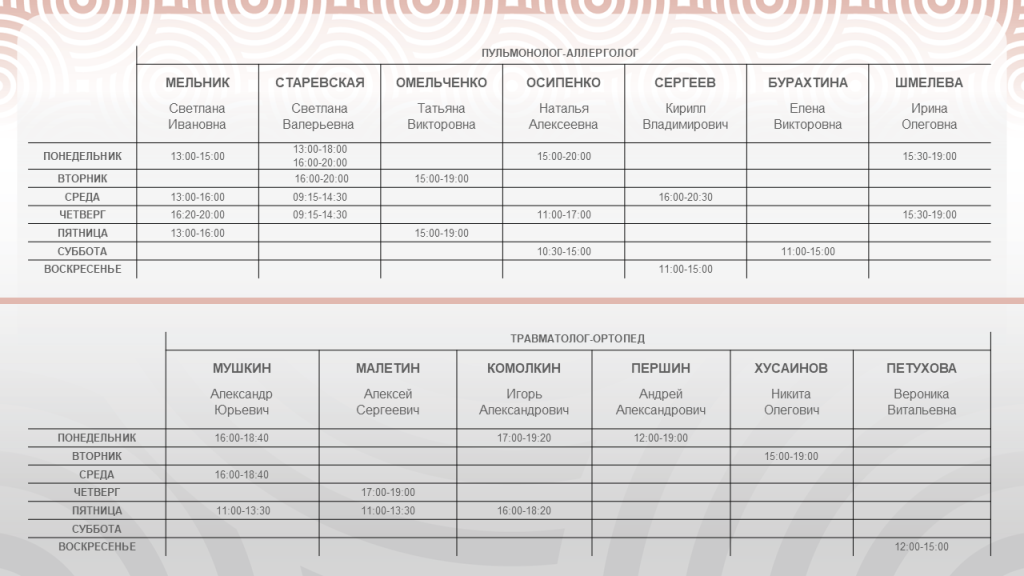 ПУЛЬМОНОЛОГ-АЛЛЕРГОЛОГ

| | МЕЛЬНИК Светлана Ивановна | СТАРЕВСКАЯ Светлана Валерьевна | ОМЕЛЬЧЕНКО Татьяна Викторовна | ОСИПЕНКО Наталья Алексеевна | СЕРГЕЕВ Кирилл Владимирович | БУРАХТИНА Елена Викторовна | ШМЕЛЕВА Ирина Олеговна |
|---|---|---|---|---|---|---|---|
| ПОНЕДЕЛЬНИК | 13:00-15:00 | 13:00-18:00 16:00-20:00 | | 15:00-20:00 | | | 15:30-19:00 |
| ВТОРНИК | | 16:00-20:00 | 15:00-19:00 | | | | |
| СРЕДА | 13:00-16:00 | 09:15-14:30 | | | 16:00-20:30 | | |
| ЧЕТВЕРГ | 16:20-20:00 | 09:15-14:30 | | 11:00-17:00 | | | 15:30-19:00 |
| ПЯТНИЦА | 13:00-16:00 | | 15:00-19:00 | | | | |
| СУББОТА | | | | 10:30-15:00 | | 11:00-15:00 | |
| ВОСКРЕСЕНЬЕ | | | | | 11:00-15:00 | | |

ТРАВМАТОЛОГ-ОРТОПЕД

| | МУШКИН Александр Юрьевич | МАЛЕТИН Алексей Сергеевич | КОМОЛКИН Игорь Александрович | ПЕРШИН Андрей Александрович | ХУСАИНОВ Никита Олегович | ПЕТУХОВА Вероника Витальевна |
|---|---|---|---|---|---|---|
| ПОНЕДЕЛЬНИК | 16:00-18:40 | | 17:00-19:20 | 12:00-19:00 | | |
| ВТОРНИК | | | | | 15:00-19:00 | |
| СРЕДА | 16:00-18:40 | | | | | |
| ЧЕТВЕРГ | | 17:00-19:00 | | | | |
| ПЯТНИЦА | 11:00-13:30 | 11:00-13:30 | 16:00-18:20 | | | |
| СУББОТА | | | | | | |
| ВОСКРЕСЕНЬЕ | | | | | | 12:00-15:00 |